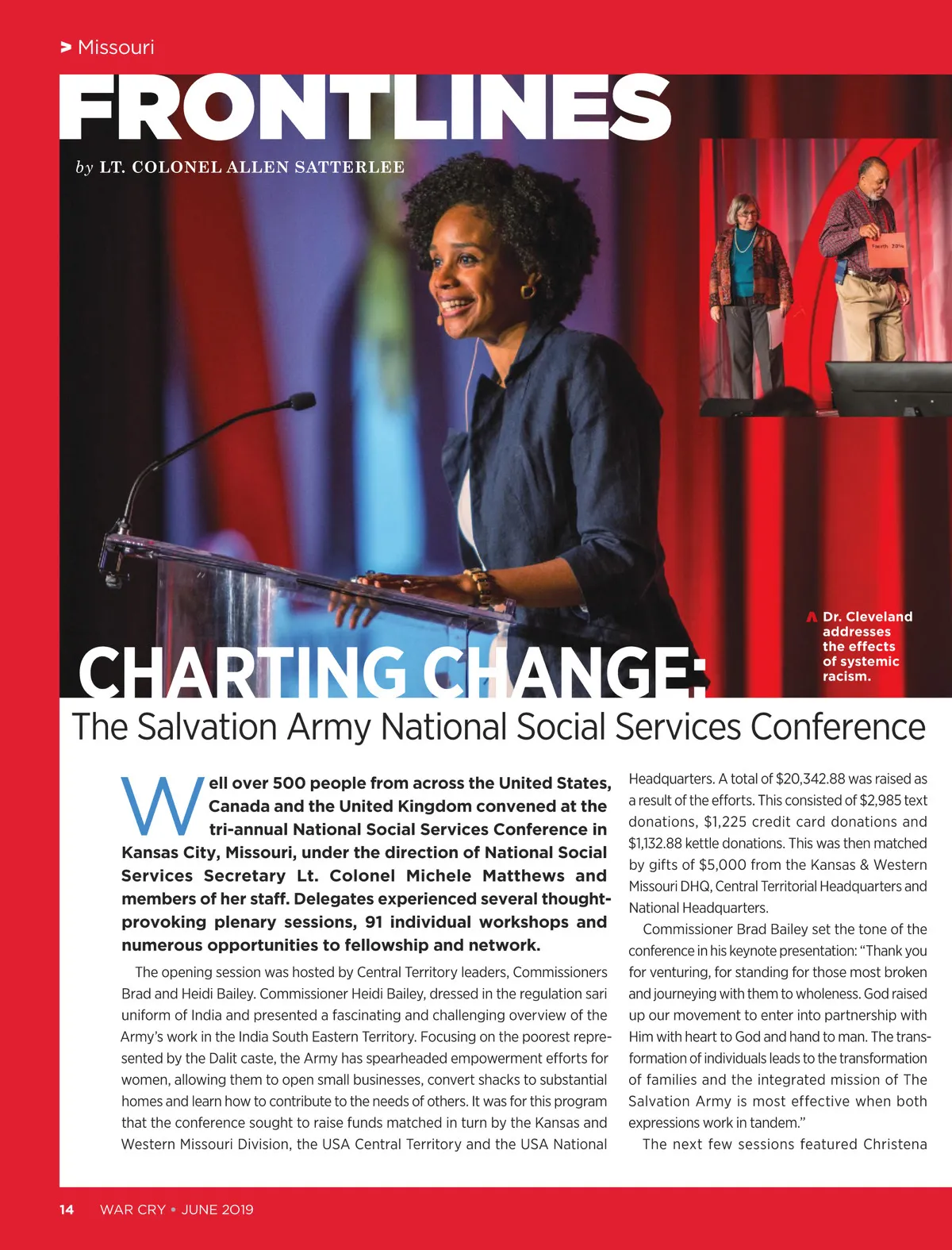 > Missouri

FRONTLINES

by LT. COLONEL ALLEN SATTERLEE

Dr. Cleveland addresses the effects of systemic racism.

CHARTING CHANGE:

The Salvation Army National Social Services Conference

Well over 500 people from across the United States, Canada and the United Kingdom convened at the tri-annual National Social Services Conference in Kansas City, Missouri, under the direction of National Social Services Secretary Lt. Colonel Michele Matthews and members of her staff. Delegates experienced several thought-provoking plenary sessions, 91 individual workshops and numerous opportunities to fellowship and network.

The opening session was hosted by Central Territory leaders, Commissioners Brad and Heidi Bailey. Commissioner Heidi Bailey, dressed in the regulation sari uniform of India and presented a fascinating and challenging overview of the Army's work in the India South Eastern Territory. Focusing on the poorest represented by the Dalit caste, the Army has spearheaded empowerment efforts for women, allowing them to open small businesses, convert shacks to substantial homes and learn how to contribute to the needs of others. It was for this program that the conference sought to raise funds matched in turn by the Kansas and Western Missouri Division, the USA Central Territory and the USA National Headquarters. A total of $20,342.88 was raised as a result of the efforts. This consisted of $2,985 text donations, $1,225 credit card donations and $1,132.88 kettle donations. This was then matched by gifts of $5,000 from the Kansas & Western Missouri DHQ, Central Territorial Headquarters and National Headquarters.

Commissioner Brad Bailey set the tone of the conference in his keynote presentation: "Thank you for venturing, for standing for those most broken and journeying with them to wholeness. God raised up our movement to enter into partnership with Him with heart to God and hand to man. The transformation of individuals leads to the transformation of families and the integrated mission of The Salvation Army is most effective when both expressions work in tandem."

The next few sessions featured Christena

14 WAR CRY • JUNE 2019